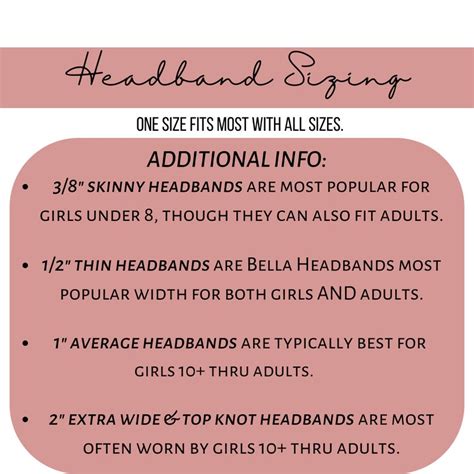 Headband Sizing

ONE SIZE FITS MOST WITH ALL SIZES.

ADDITIONAL INFO:

• 3/8" SKINNY HEADBANDS ARE MOST POPULAR FOR GIRLS UNDER 8, THOUGH THEY CAN ALSO FIT ADULTS.

• 1/2" THIN HEADBANDS ARE BELLA HEADBANDS MOST POPULAR WIDTH FOR BOTH GIRLS AND ADULTS.

• 1" AVERAGE HEADBANDS ARE TYPICALLY BEST FOR GIRLS 10+ THRU ADULTS.

• 2" EXTRA WIDE & TOP KNOT HEADBANDS ARE MOST OFTEN WORN BY GIRLS 10+ THRU ADULTS.